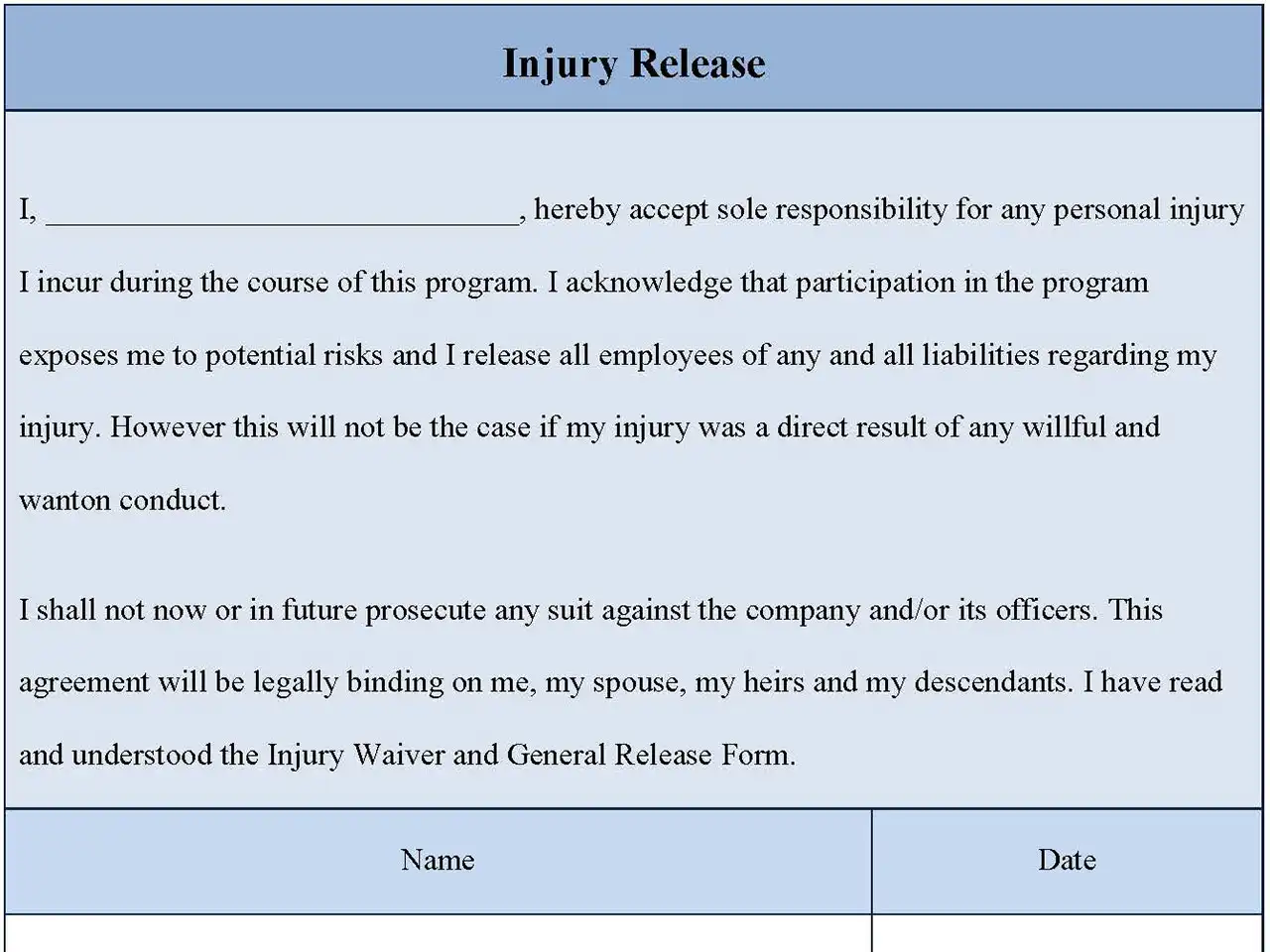 Injury Release

I, ______________________________, hereby accept sole responsibility for any personal injury I incur during the course of this program. I acknowledge that participation in the program exposes me to potential risks and I release all employees of any and all liabilities regarding my injury. However this will not be the case if my injury was a direct result of any willful and wanton conduct.

I shall not now or in future prosecute any suit against the company and/or its officers. This agreement will be legally binding on me, my spouse, my heirs and my descendants. I have read and understood the Injury Waiver and General Release Form.

| Name | Date |
|---|---|
| | |